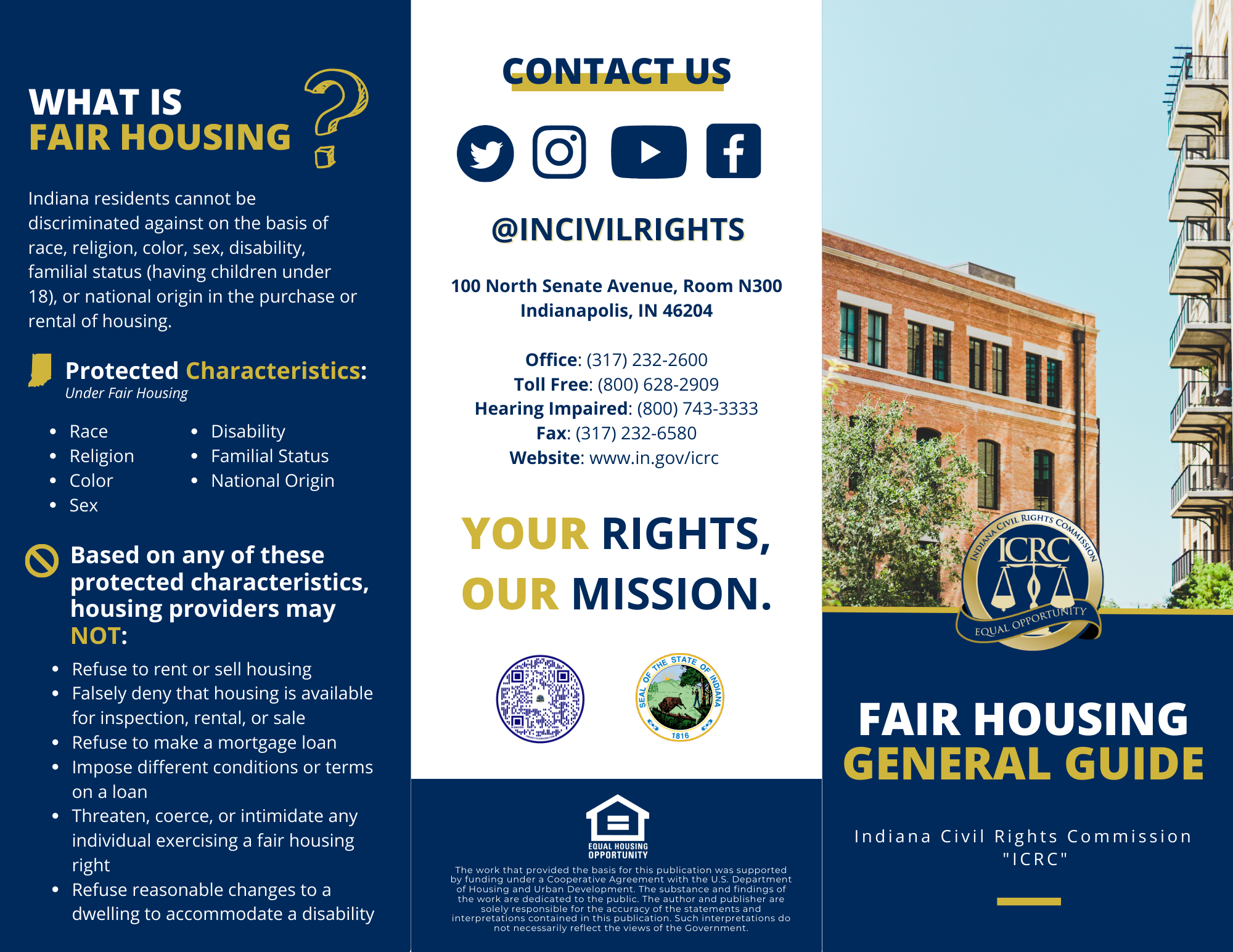 WHAT IS
FAIR HOUSING

Indiana residents cannot be discriminated against on the basis of race, religion, color, sex, disability, familial status (having children under 18), or national origin in the purchase or rental of housing.

Protected Characteristics:
Under Fair Housing

• Race
• Religion
• Color
• Sex
• Disability
• Familial Status
• National Origin

Based on any of these protected characteristics, housing providers may NOT:

• Refuse to rent or sell housing
• Falsely deny that housing is available for inspection, rental, or sale
• Refuse to make a mortgage loan
• Impose different conditions or terms on a loan
• Threaten, coerce, or intimidate any individual exercising a fair housing right
• Refuse reasonable changes to a dwelling to accommodate a disability

CONTACT US

@INCIVILRIGHTS

100 North Senate Avenue, Room N300
Indianapolis, IN 46204

Office: (317) 232-2600
Toll Free: (800) 628-2909
Hearing Impaired: (800) 743-3333
Fax: (317) 232-6580
Website: www.in.gov/icrc

YOUR RIGHTS,
OUR MISSION.

SEAL OF THE STATE OF INDIANA
1816

EQUAL HOUSING
OPPORTUNITY

The work that provided the basis for this publication was supported by funding under a Cooperative Agreement with the U.S. Department of Housing and Urban Development. The substance and findings of the work are dedicated to the public. The author and publisher are solely responsible for the accuracy of the statements and interpretations contained in this publication. Such interpretations do not necessarily reflect the views of the Government.

INDIANA CIVIL RIGHTS COMMISSION
ICRC
EQUAL OPPORTUNITY

FAIR HOUSING
GENERAL GUIDE

Indiana Civil Rights Commission
"ICRC"